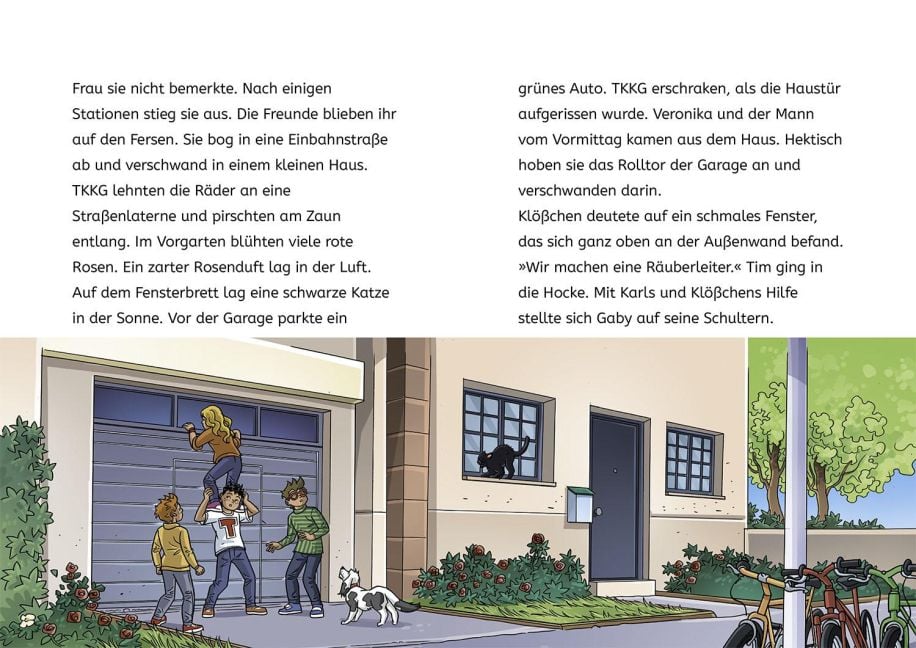 Frau sie nicht bemerkte. Nach einigen Stationen stieg sie aus. Die Freunde blieben ihr auf den Fersen. Sie bog in eine Einbahnstraße ab und verschwand in einem kleinen Haus. TKKG lehnten die Räder an eine Straßenlaterne und pirschten am Zaun entlang. Im Vorgarten blühten viele rote Rosen. Ein zarter Rosenduft lag in der Luft. Auf dem Fensterbrett lag eine schwarze Katze in der Sonne. Vor der Garage parkte ein

grünes Auto. TKKG erschraken, als die Haustür aufgerissen wurde. Veronika und der Mann vom Vormittag kamen aus dem Haus. Hektisch hoben sie das Rolltor der Garage an und verschwanden darin.

Klößchen deutete auf ein schmales Fenster, das sich ganz oben an der Außenwand befand. »Wir machen eine Räuberleiter.« Tim ging in die Hocke. Mit Karls und Klößchens Hilfe stellte sich Gaby auf seine Schultern.

T